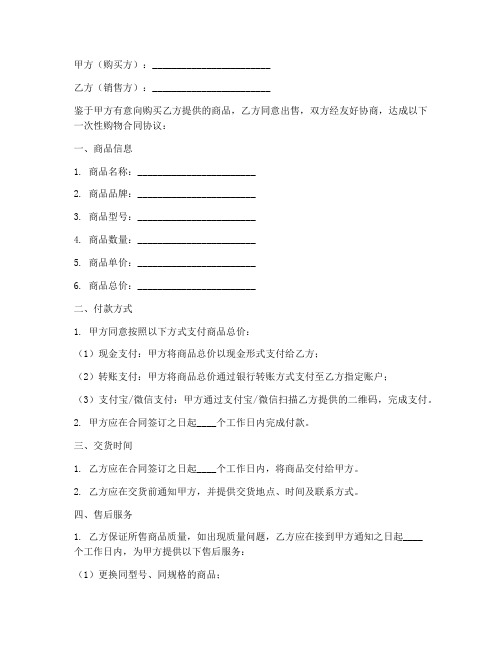 甲方（购买方）：________________________

乙方（销售方）：________________________

鉴于甲方有意向购买乙方提供的商品，乙方同意出售，双方经友好协商，达成以下一次性购物合同协议：

一、商品信息

1. 商品名称：________________________

2. 商品品牌：________________________

3. 商品型号：________________________

4. 商品数量：________________________

5. 商品单价：________________________

6. 商品总价：________________________

二、付款方式

1. 甲方同意按照以下方式支付商品总价：

（1）现金支付：甲方将商品总价以现金形式支付给乙方；

（2）转账支付：甲方将商品总价通过银行转账方式支付至乙方指定账户；

（3）支付宝/微信支付：甲方通过支付宝/微信扫描乙方提供的二维码，完成支付。

2. 甲方应在合同签订之日起____个工作日内完成付款。

三、交货时间

1. 乙方应在合同签订之日起____个工作日内，将商品交付给甲方。

2. 乙方应在交货前通知甲方，并提供交货地点、时间及联系方式。

四、售后服务

1. 乙方保证所售商品质量，如出现质量问题，乙方应在接到甲方通知之日起____个工作日内，为甲方提供以下售后服务：

（1）更换同型号、同规格的商品；